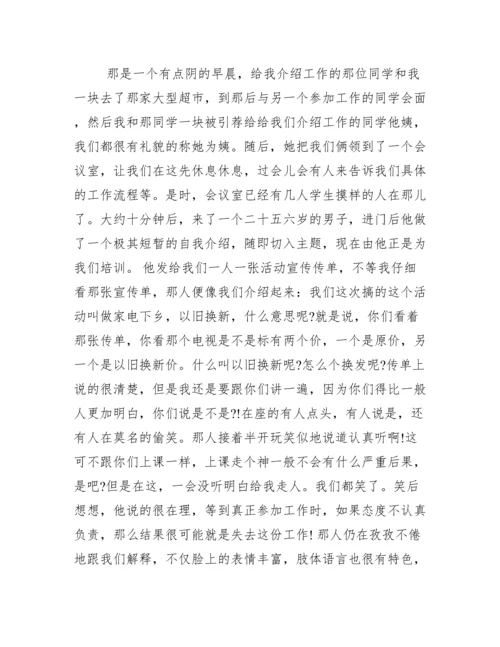 那是一个有点阴的早晨，给我介绍工作的那位同学和我一块去了那家大型超市，到那后与另一个参加工作的同学会面，然后我和那同学一块被引荐给给我们介绍工作的同学他姨，我们都很有礼貌的称她为姨。随后，她把我们俩领到了一个会议室，让我们在这先休息休息，过会儿会有人来告诉我们具体的工作流程等。是时，会议室已经有几人学生摸样的人在那儿了。大约十分钟后，来了一个二十五六岁的男子，进门后他做了一个极其短暂的自我介绍，随即切入主题，现在由他正是为我们培训。 他发给我们一人一张活动宣传传单，不等我仔细看那张宣传单，那人便像我们介绍起来：我们这次搞的这个活动叫做家电下乡，以旧换新，什么意思呢?就是说，你们看看那张传单，你看那个电视是不是标有两个价，一个是原价，另一个是以旧换新价。什么叫以旧换新呢?怎么个换发呢?传单上说的很清楚，但是我还是要跟你们讲一遍，因为你们得比一般人更加明白，你们说是不是?!在座的有人点头，有人说是，还有人在莫名的偷笑。那人接着半开玩笑似地说道认真听啊!这可不跟你们上课一样，上课走个神一般不会有什么严重后果，是吧?但是在这，一会没听明白给我走人。我们都笑了。笑后想想，他说的很在理，等到真正参加工作时，如果态度不认真负责，那么结果很可能就是失去这份工作!那人仍在孜孜不倦地跟我们解释，不仅脸上的表情丰富，肢体语言也很有特色，